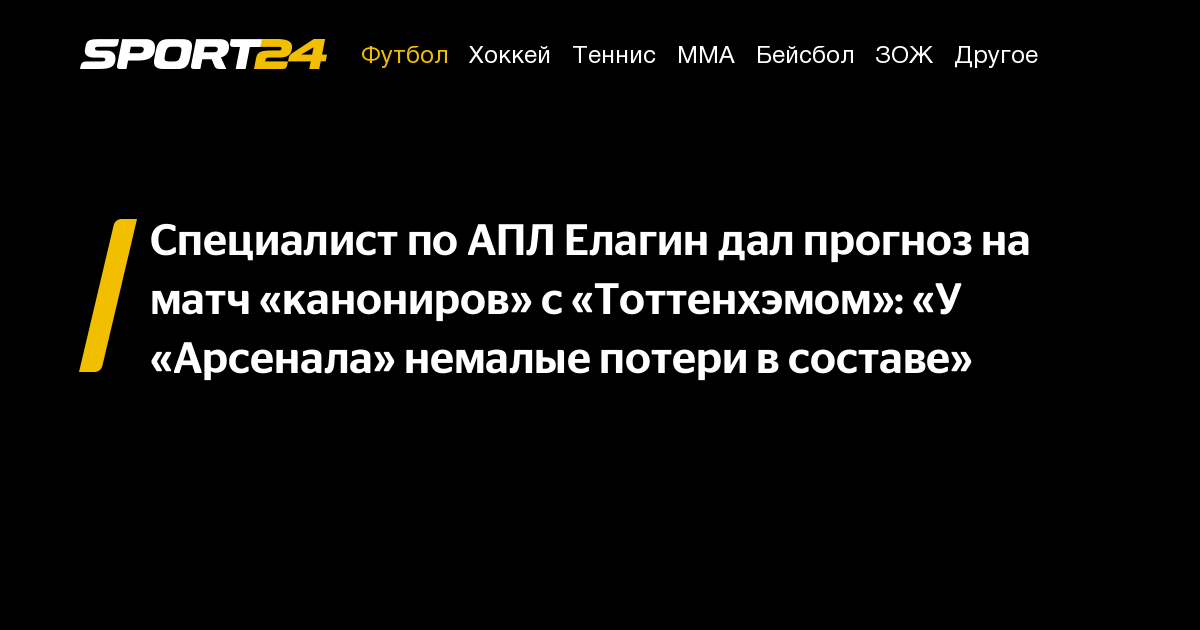 SPORT24

Футбол Хоккей Теннис ММА Бейсбол ЗОЖ Другое

Специалист по АПЛ Елагин дал прогноз на матч «канониров» с «Тоттенхэмом»: «У «Арсенала» немалые потери в составе»